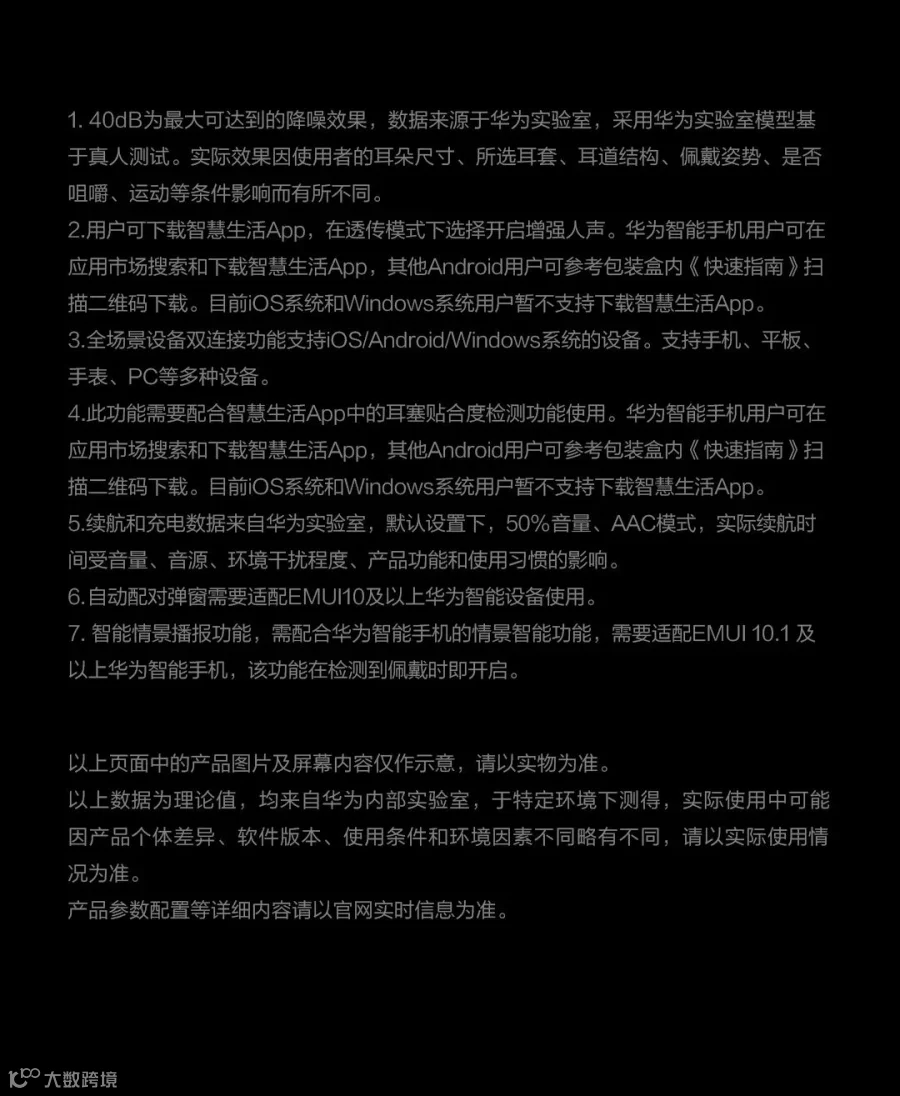 1. 40dB为最大可达到的降噪效果，数据来源于华为实验室，采用华为实验室模型基于真人测试。实际效果因使用者的耳朵尺寸、所选耳套、耳道结构、佩戴姿势、是否咀嚼、运动等条件影响而有所不同。
2.用户可下载智慧生活App，在透传模式下选择开启增强人声。华为智能手机用户可在应用市场搜索和下载智慧生活App，其他Android用户可参考包装盒内《快速指南》扫描二维码下载。目前iOS系统和Windows系统用户暂不支持下载智慧生活App。
3.全场景设备双连接功能支持iOS/Android/Windows系统的设备。支持手机、平板、手表、PC等多种设备。
4.此功能需要配合智慧生活App中的耳塞贴合度检测功能使用。华为智能手机用户可在应用市场搜索和下载智慧生活App，其他Android用户可参考包装盒内《快速指南》扫描二维码下载。目前iOS系统和Windows系统用户暂不支持下载智慧生活App。
5.续航和充电数据来自华为实验室，默认设置下，50%音量、AAC模式，实际续航时间受音量、音源、环境干扰程度、产品功能和使用习惯的影响。
6.自动配对弹窗需要适配EMUI10及以上华为智能设备使用。
7. 智能情景播报功能，需配合华为智能手机的情景智能功能，需要适配EMUI 10.1 及以上华为智能手机，该功能在检测到佩戴时即开启。

以上页面中的产品图片及屏幕内容仅作示意，请以实物为准。
以上数据为理论值，均来自华为内部实验室，于特定环境下测得，实际使用中可能因产品个体差异、软件版本、使用条件和环境因素不同略有不同，请以实际使用情况为准。
产品参数配置等详细内容请以官网实时信息为准。

大数跨境